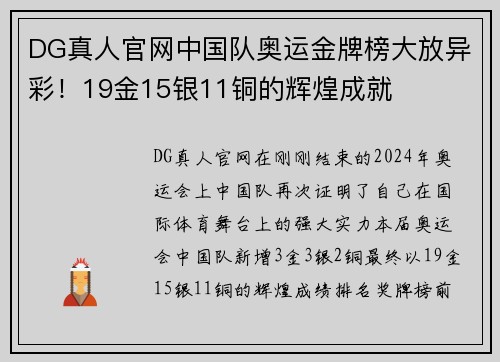 DG真人官网中国队奥运金牌榜大放异彩！19金15银11铜的辉煌成就

DG真人官网在刚刚结束的2024年奥运会上中国队再次证明了自己在国际体育舞台上的强大实力本届奥运会中国队新增3金3银2铜最终以19金15银11铜的辉煌成绩排名奖牌榜前